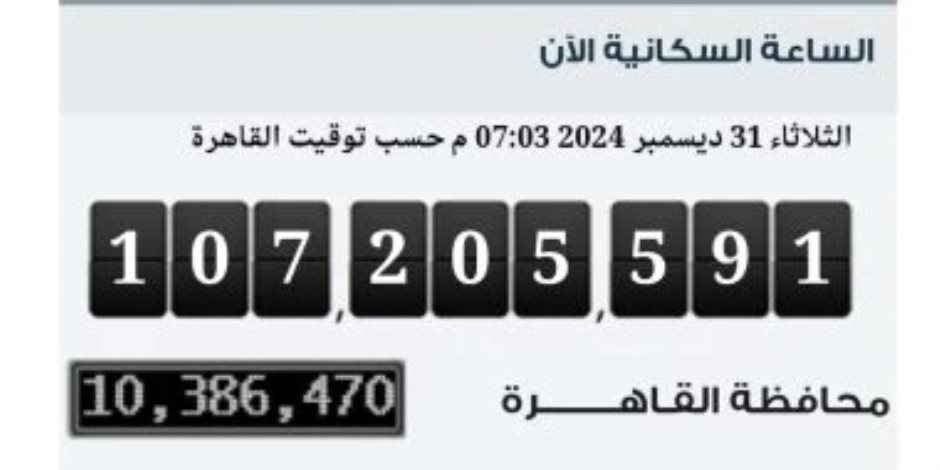 الساعة السكانية الآن

الثلاثاء 31 ديسمبر 2024 07:03 م حسب توقيت القاهرة

107,205,591

محافظة القاهـــــرة

10,386,470